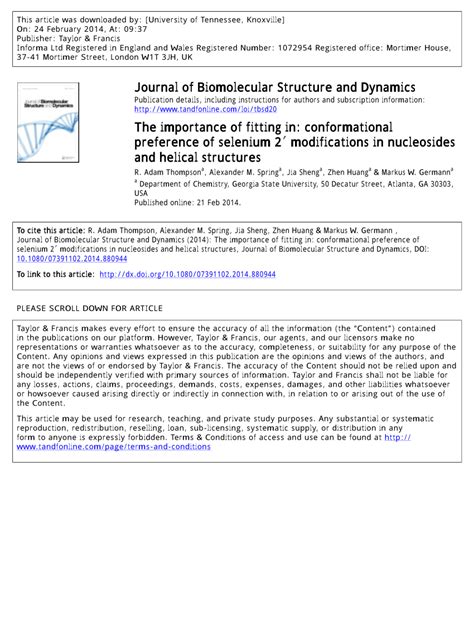 This article was downloaded by: [University of Tennessee, Knoxville]
On: 24 February 2014, At: 09:37
Publisher: Taylor & Francis
Informa Ltd Registered in England and Wales Registered Number: 1072954 Registered office: Mortimer House, 37-41 Mortimer Street, London W1T 3JH, UK

Journal of Biomolecular Structure and Dynamics

Journal of Biomolecular Structure and Dynamics
Publication details, including instructions for authors and subscription information:
http://www.tandfonline.com/loi/tbsd20

The importance of fitting in: conformational preference of selenium 2′ modifications in nucleosides and helical structures

R. Adam Thompson$^a$, Alexander M. Spring$^a$, Jia Sheng$^a$, Zhen Huang$^a$ & Markus W. Germann$^a$
$^a$ Department of Chemistry, Georgia State University, 50 Decatur Street, Atlanta, GA 30303, USA
Published online: 21 Feb 2014.

To cite this article: R. Adam Thompson, Alexander M. Spring, Jia Sheng, Zhen Huang & Markus W. Germann , Journal of Biomolecular Structure and Dynamics (2014): The importance of fitting in: conformational preference of selenium 2′ modifications in nucleosides and helical structures, Journal of Biomolecular Structure and Dynamics, DOI: 10.1080/07391102.2014.880944

To link to this article: http://dx.doi.org/10.1080/07391102.2014.880944

PLEASE SCROLL DOWN FOR ARTICLE

Taylor & Francis makes every effort to ensure the accuracy of all the information (the "Content") contained in the publications on our platform. However, Taylor & Francis, our agents, and our licensors make no representations or warranties whatsoever as to the accuracy, completeness, or suitability for any purpose of the Content. Any opinions and views expressed in this publication are the opinions and views of the authors, and are not the views of or endorsed by Taylor & Francis. The accuracy of the Content should not be relied upon and should be independently verified with primary sources of information. Taylor and Francis shall not be liable for any losses, actions, claims, proceedings, demands, costs, expenses, damages, and other liabilities whatsoever or howsoever caused arising directly or indirectly in connection with, in relation to or arising out of the use of the Content.

This article may be used for research, teaching, and private study purposes. Any substantial or systematic reproduction, redistribution, reselling, loan, sub-licensing, systematic supply, or distribution in any form to anyone is expressly forbidden. Terms & Conditions of access and use can be found at http://www.tandfonline.com/page/terms-and-conditions